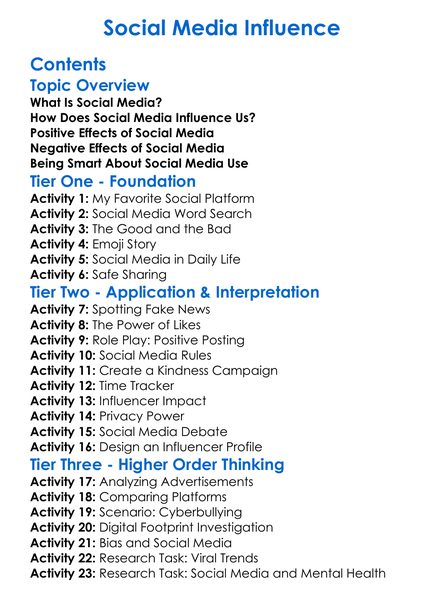 Social Media Influence

Contents

Topic Overview

What Is Social Media?
How Does Social Media Influence Us?
Positive Effects of Social Media
Negative Effects of Social Media
Being Smart About Social Media Use

Tier One - Foundation

Activity 1: My Favorite Social Platform
Activity 2: Social Media Word Search
Activity 3: The Good and the Bad
Activity 4: Emoji Story
Activity 5: Social Media in Daily Life
Activity 6: Safe Sharing

Tier Two - Application & Interpretation

Activity 7: Spotting Fake News
Activity 8: The Power of Likes
Activity 9: Role Play: Positive Posting
Activity 10: Social Media Rules
Activity 11: Create a Kindness Campaign
Activity 12: Time Tracker
Activity 13: Influencer Impact
Activity 14: Privacy Power
Activity 15: Social Media Debate
Activity 16: Design an Influencer Profile

Tier Three - Higher Order Thinking

Activity 17: Analyzing Advertisements
Activity 18: Comparing Platforms
Activity 19: Scenario: Cyberbullying
Activity 20: Digital Footprint Investigation
Activity 21: Bias and Social Media
Activity 22: Research Task: Viral Trends
Activity 23: Research Task: Social Media and Mental Health